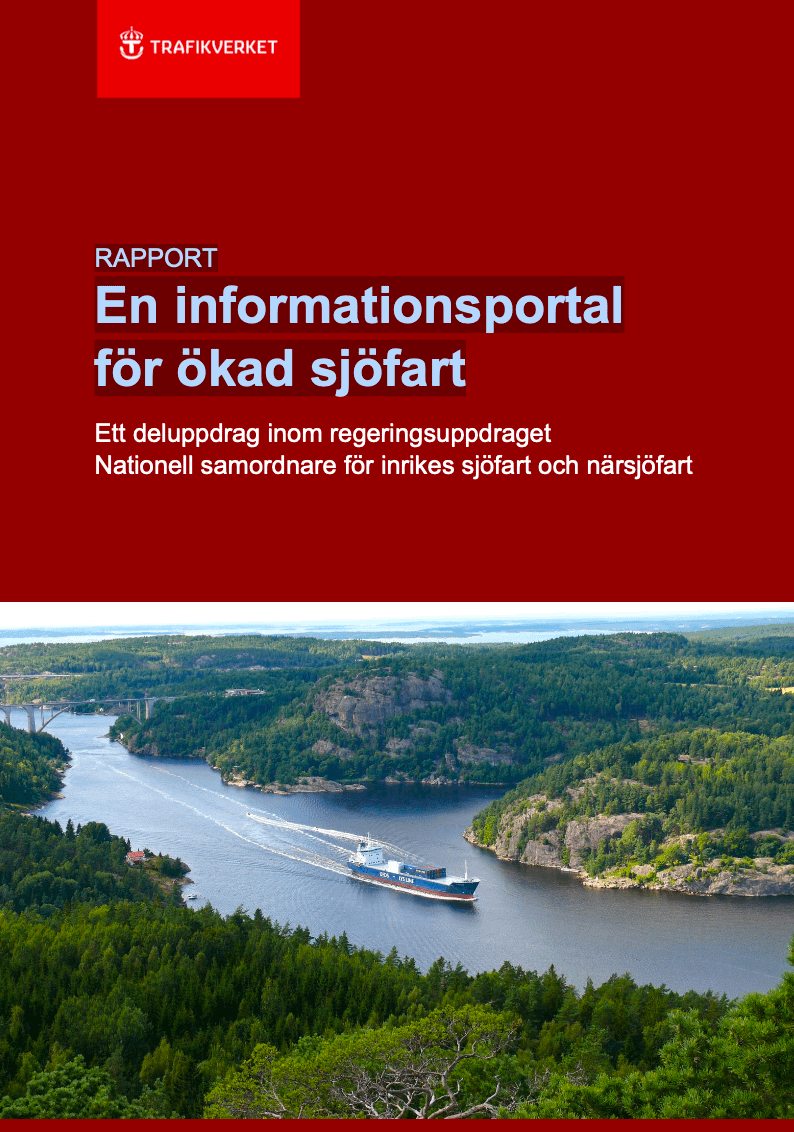 TRAFIKVERKET

RAPPORT

En informationsportal för ökad sjöfart

Ett deluppdrag inom regeringsuppdraget
Nationell samordnare för inrikes sjöfart och närsjöfart